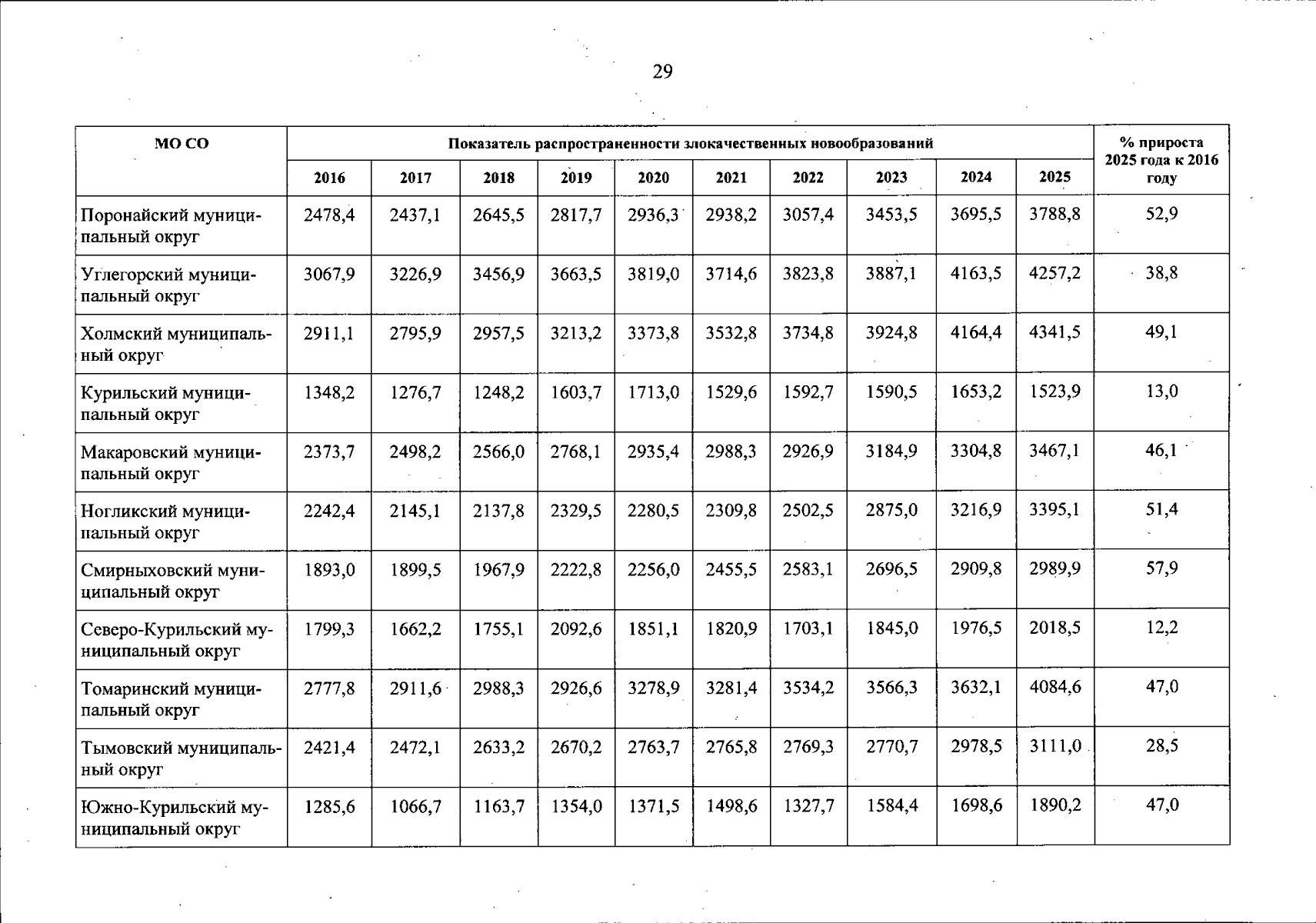 29

| МО СО | Показатель распространенности злокачественных новообразований | | | | | | | | | | % прироста 2025 года к 2016 году |
|---|---|---|---|---|---|---|---|---|---|---|---|
| | 2016 | 2017 | 2018 | 2019 | 2020 | 2021 | 2022 | 2023 | 2024 | 2025 | |
| Поронайский муниципальный округ | 2478,4 | 2437,1 | 2645,5 | 2817,7 | 2936,3 | 2938,2 | 3057,4 | 3453,5 | 3695,5 | 3788,8 | 52,9 |
| Углегорский муниципальный округ | 3067,9 | 3226,9 | 3456,9 | 3663,5 | 3819,0 | 3714,6 | 3823,8 | 3887,1 | 4163,5 | 4257,2 | 38,8 |
| Холмский муниципальный округ | 2911,1 | 2795,9 | 2957,5 | 3213,2 | 3373,8 | 3532,8 | 3734,8 | 3924,8 | 4164,4 | 4341,5 | 49,1 |
| Курильский муниципальный округ | 1348,2 | 1276,7 | 1248,2 | 1603,7 | 1713,0 | 1529,6 | 1592,7 | 1590,5 | 1653,2 | 1523,9 | 13,0 |
| Макаровский муниципальный округ | 2373,7 | 2498,2 | 2566,0 | 2768,1 | 2935,4 | 2988,3 | 2926,9 | 3184,9 | 3304,8 | 3467,1 | 46,1 |
| Ногликский муниципальный округ | 2242,4 | 2145,1 | 2137,8 | 2329,5 | 2280,5 | 2309,8 | 2502,5 | 2875,0 | 3216,9 | 3395,1 | 51,4 |
| Смирныховский муниципальный округ | 1893,0 | 1899,5 | 1967,9 | 2222,8 | 2256,0 | 2455,5 | 2583,1 | 2696,5 | 2909,8 | 2989,9 | 57,9 |
| Северо-Курильский муниципальный округ | 1799,3 | 1662,2 | 1755,1 | 2092,6 | 1851,1 | 1820,9 | 1703,1 | 1845,0 | 1976,5 | 2018,5 | 12,2 |
| Томаринский муниципальный округ | 2777,8 | 2911,6 | 2988,3 | 2926,6 | 3278,9 | 3281,4 | 3534,2 | 3566,3 | 3632,1 | 4084,6 | 47,0 |
| Тымовский муниципальный округ | 2421,4 | 2472,1 | 2633,2 | 2670,2 | 2763,7 | 2765,8 | 2769,3 | 2770,7 | 2978,5 | 3111,0 | 28,5 |
| Южно-Курильский муниципальный округ | 1285,6 | 1066,7 | 1163,7 | 1354,0 | 1371,5 | 1498,6 | 1327,7 | 1584,4 | 1698,6 | 1890,2 | 47,0 |